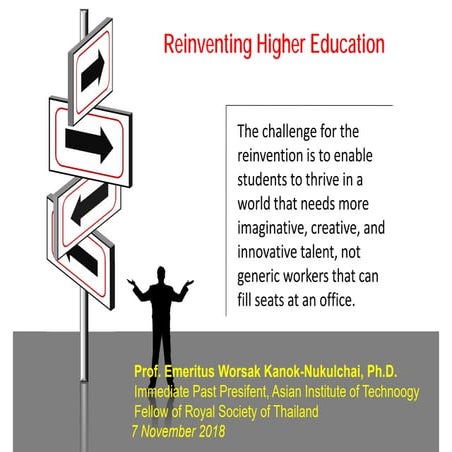 Reinventing Higher Education

The challenge for the reinvention is to enable students to thrive in a world that needs more imaginative, creative, and innovative talent, not generic workers that can fill seats at an office.

Prof. Emeritus Worsak Kanok-Nukulchai, Ph.D.
Immediate Past Presifent, Asian Institute of Technoogy
Fellow of Royal Society of Thailand
7 November 2018